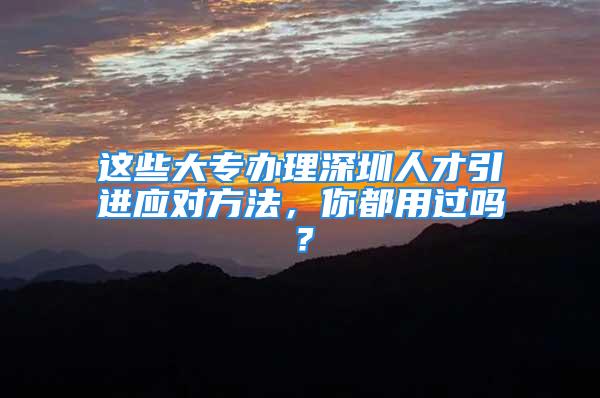 这些大专办理深圳人才引进应对方法，你都用过吗？